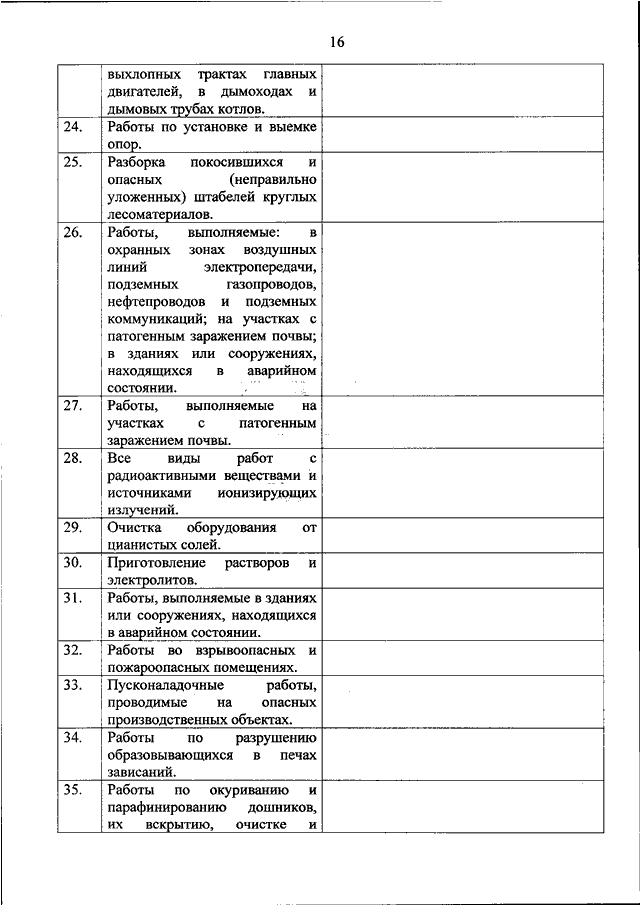 16

| | | |
|---|---|---|
| | выхлопных трактах главных двигателей, в дымоходах и дымовых трубах котлов. | |
| 24. | Работы по установке и выемке опор. | |
| 25. | Разборка покосившихся и опасных (неправильно уложенных) штабелей круглых лесоматериалов. | |
| 26. | Работы, выполняемые: в охранных зонах воздушных линий электропередачи, подземных газопроводов, нефтепроводов и подземных коммуникаций; на участках с патогенным заражением почвы; в зданиях или сооружениях, находящихся в аварийном состоянии. | |
| 27. | Работы, выполняемые на участках с патогенным заражением почвы. | |
| 28. | Все виды работ с радиоактивными веществами и источниками ионизирующих излучений. | |
| 29. | Очистка оборудования от цианистых солей. | |
| 30. | Приготовление растворов и электролитов. | |
| 31. | Работы, выполняемые в зданиях или сооружениях, находящихся в аварийном состоянии. | |
| 32. | Работы во взрывоопасных и пожароопасных помещениях. | |
| 33. | Пусконаладочные работы, проводимые на опасных производственных объектах. | |
| 34. | Работы по разрушению образовывающихся в печах зависаний. | |
| 35. | Работы по окуриванию и парафинированию дошников, их вскрытию, очистке и | |